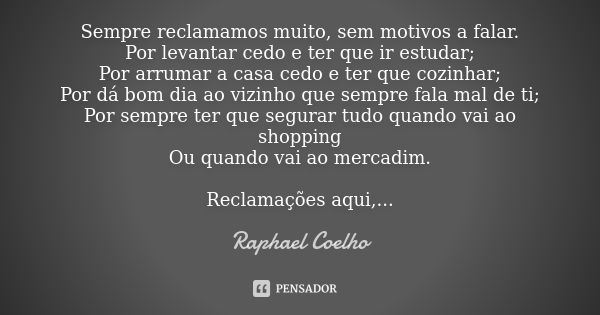 Sempre reclamamos muito, sem motivos a falar.
Por levantar cedo e ter que ir estudar;
Por arrumar a casa cedo e ter que cozinhar;
Por dá bom dia ao vizinho que sempre fala mal de ti;
Por sempre ter que segurar tudo quando vai ao shopping
Ou quando vai ao mercadim.

Reclamações aqui,...

Raphael Coelho

PENSADOR